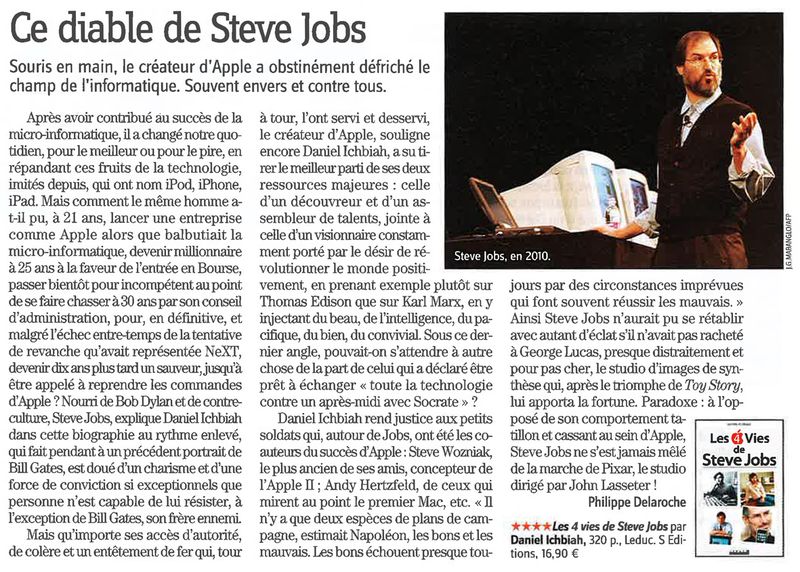 Ce diable de Steve Jobs

Souris en main, le créateur d'Apple a obstinément défriché le champ de l'informatique. Souvent envers et contre tous.

Après avoir contribué au succès de la micro-informatique, il a changé notre quotidien, pour le meilleur ou pour le pire, en répandant ces fruits de la technologie, imités depuis, qui ont nom iPod, iPhone, iPad. Mais comment le même homme a-t-il pu, à 21 ans, lancer une entreprise comme Apple alors que balbutiait la micro-informatique, devenir millionnaire à 25 ans à la faveur de l'entrée en Bourse, passer bientôt pour incompétent au point de se faire chasser à 30 ans par son conseil d'administration, pour, en définitive, et malgré l'échec entre-temps de la tentative de revanche qu'avait représentée NeXT, devenir dix ans plus tard un sauveur, jusqu'à être appelé à reprendre les commandes d'Apple ? Nourri de Bob Dylan et de contre-culture, Steve Jobs, explique Daniel Ichbiah dans cette biographie au rythme enlevé, qui fait pendant à un précédent portrait de Bill Gates, est doué d'un charisme et d'une force de conviction si exceptionnels que personne n'est capable de lui résister, à l'exception de Bill Gates, son frère ennemi.

Mais qu'importe ses accès d'autorité, de colère et un entêtement de fer qui, tour à tour, l'ont servi et desservi, le créateur d'Apple, souligne encore Daniel Ichbiah, a su tirer le meilleur parti de ses deux ressources majeures : celle d'un découvreur et d'un assembleur de talents, jointe à celle d'un visionnaire constamment porté par le désir de révolutionner le monde positivement, en prenant exemple plutôt sur Thomas Edison que sur Karl Marx, en y injectant du beau, de l'intelligence, du pacifique, du bien, du convivial. Sous ce dernier angle, pouvait-on s'attendre à autre chose de la part de celui qui a déclaré être prêt à échanger « toute la technologie contre un après-midi avec Socrate » ?

Daniel Ichbiah rend justice aux petits soldats qui, autour de Jobs, ont été les coauteurs du succès d'Apple : Steve Wozniak, le plus ancien de ses amis, concepteur de l'Apple II ; Andy Hertzfeld, de ceux qui mirent au point le premier Mac, etc. « Il n'y a que deux espèces de plans de campagne, estimait Napoléon, les bons et les mauvais. Les bons échouent presque toujours par des circonstances imprévues qui font souvent réussir les mauvais. » Ainsi Steve Jobs n'aurait pu se rétablir avec autant d'éclat s'il n'avait pas racheté à George Lucas, presque distraitement et pour pas cher, le studio d'images de synthèse qui, après le triomphe de Toy Story, lui apporta la fortune. Paradoxe : à l'opposé de son comportement tatillon et cassant au sein d'Apple, Steve Jobs ne s'est jamais mêlé de la marche de Pixar, le studio dirigé par John Lasseter !

Philippe Delaroche

★★★★ Les 4 vies de Steve Jobs par Daniel Ichbiah, 320 p., Leduc. S Editions, 16,90 €

Steve Jobs, en 2010.

J.G. MABANGLO/AFP

Les 4 Vies de Steve Jobs